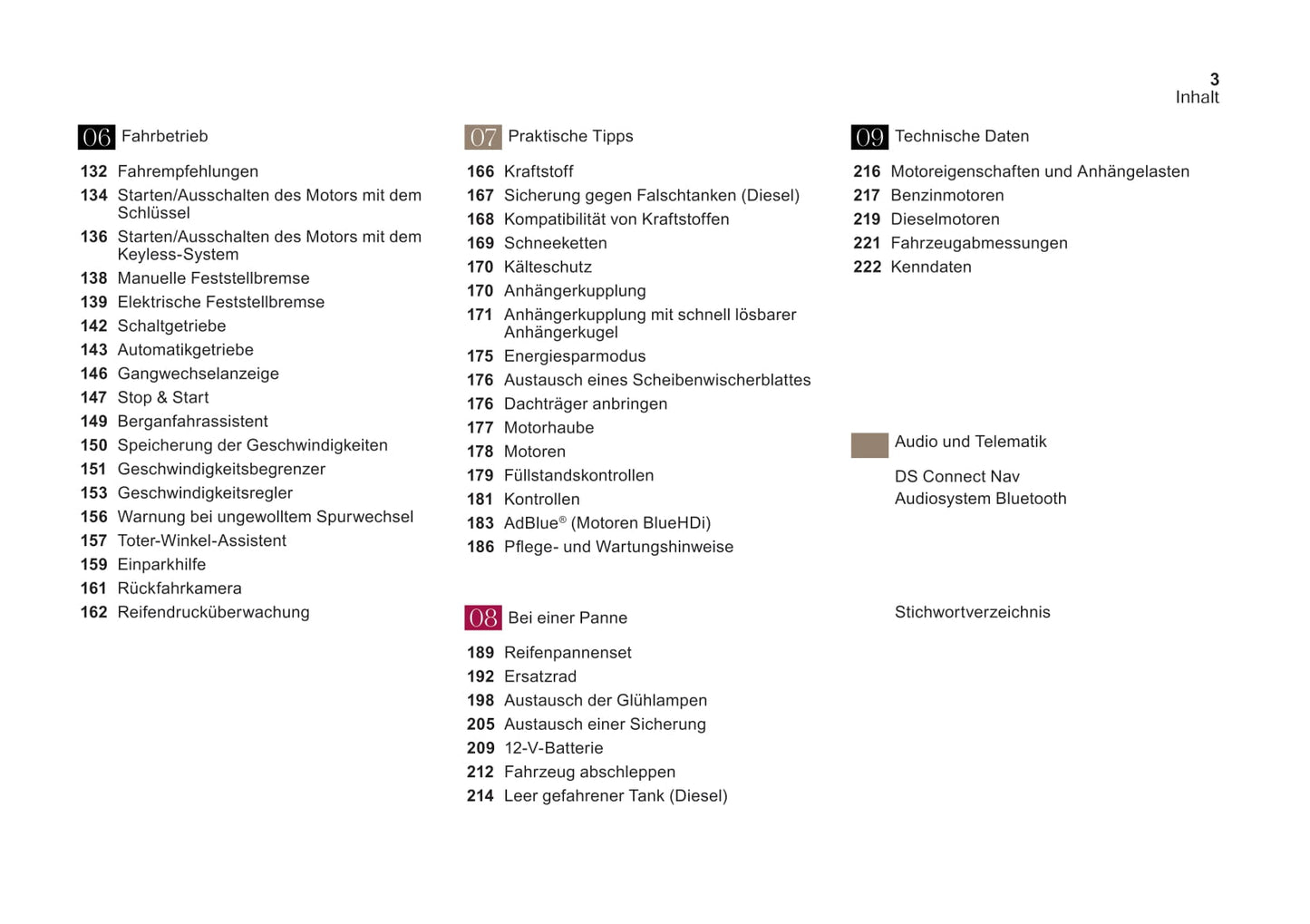 3
Inhalt

06 Fahrbetrieb

132 Fahrempfehlungen
134 Starten/Ausschalten des Motors mit dem Schlüssel
136 Starten/Ausschalten des Motors mit dem Keyless-System
138 Manuelle Feststellbremse
139 Elektrische Feststellbremse
142 Schaltgetriebe
143 Automatikgetriebe
146 Gangwechselanzeige
147 Stop & Start
149 Berganfahrassistent
150 Speicherung der Geschwindigkeiten
151 Geschwindigkeitsbegrenzer
153 Geschwindigkeitsregler
156 Warnung bei ungewolltem Spurwechsel
157 Toter-Winkel-Assistent
159 Einparkhilfe
161 Rückfahrkamera
162 Reifendrucküberwachung

07 Praktische Tipps

166 Kraftstoff
167 Sicherung gegen Falschtanken (Diesel)
168 Kompatibilität von Kraftstoffen
169 Schneeketten
170 Kälteschutz
170 Anhängerkupplung
171 Anhängerkupplung mit schnell lösbarer Anhängerkugel
175 Energiesparmodus
176 Austausch eines Scheibenwischerblattes
176 Dachträger anbringen
177 Motorhaube
178 Motoren
179 Füllstandskontrollen
181 Kontrollen
183 AdBlue® (Motoren BlueHDi)
186 Pflege- und Wartungshinweise

08 Bei einer Panne

189 Reifenpannenset
192 Ersatzrad
198 Austausch der Glühlampen
205 Austausch einer Sicherung
209 12-V-Batterie
212 Fahrzeug abschleppen
214 Leer gefahrener Tank (Diesel)

09 Technische Daten

216 Motoreigenschaften und Anhängelasten
217 Benzinmotoren
219 Dieselmotoren
221 Fahrzeugabmessungen
222 Kenndaten

Audio und Telematik

DS Connect Nav
Audiosystem Bluetooth

Stichwortverzeichnis